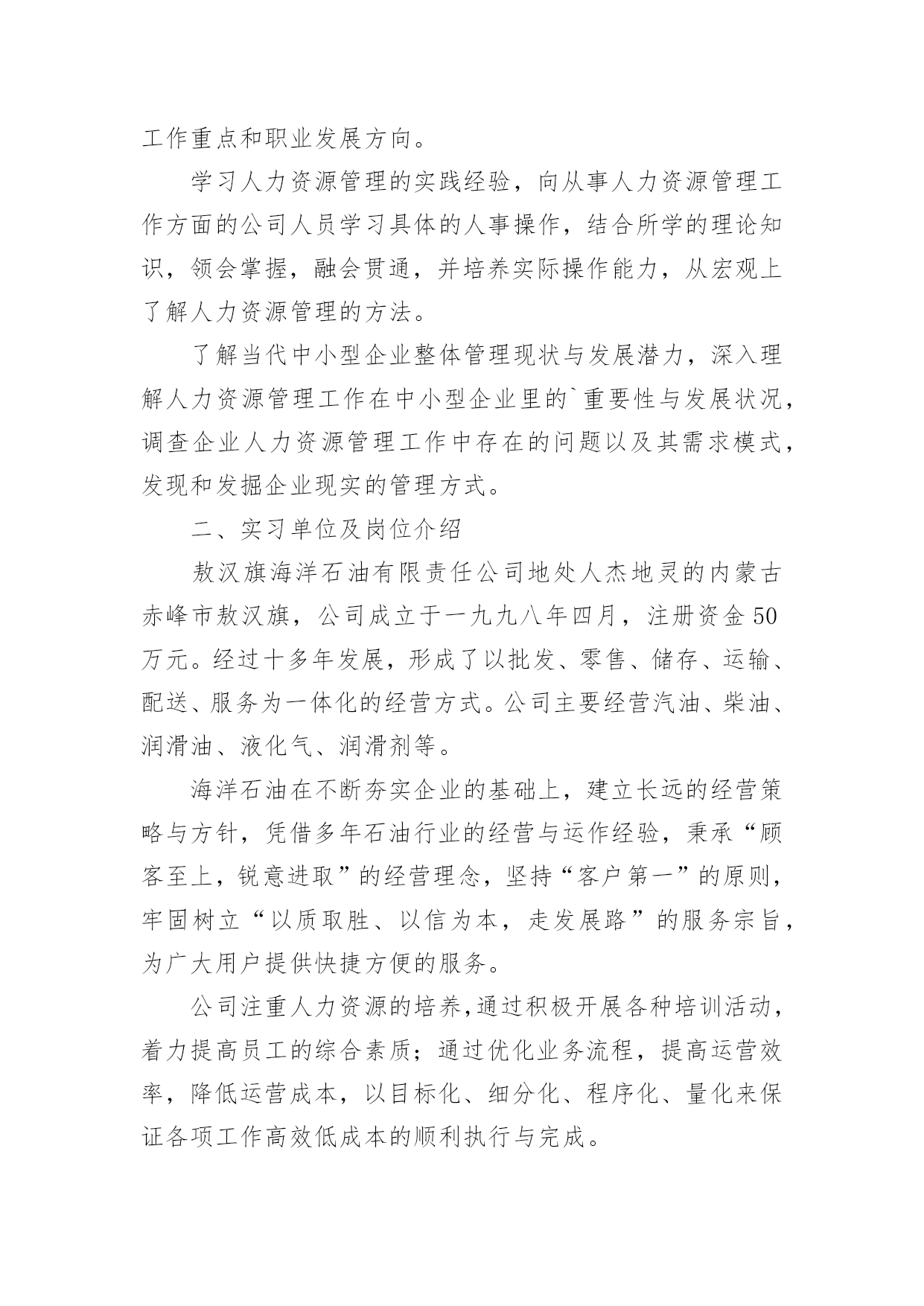 工作重点和职业发展方向。

学习人力资源管理的实践经验，向从事人力资源管理工作方面的公司人员学习具体的人事操作，结合所学的理论知识，领会掌握，融会贯通，并培养实际操作能力，从宏观上了解人力资源管理的方法。

了解当代中小型企业整体管理现状与发展潜力，深入理解人力资源管理工作在中小型企业里的`重要性与发展状况，调查企业人力资源管理工作中存在的问题以及其需求模式，发现和发掘企业现实的管理方式。

二、实习单位及岗位介绍

敖汉旗海洋石油有限责任公司地处人杰地灵的内蒙古赤峰市敖汉旗，公司成立于一九九八年四月，注册资金50万元。经过十多年发展，形成了以批发、零售、储存、运输、配送、服务为一体化的经营方式。公司主要经营汽油、柴油、润滑油、液化气、润滑剂等。

海洋石油在不断夯实企业的基础上，建立长远的经营策略与方针，凭借多年石油行业的经营与运作经验，秉承“顾客至上，锐意进取”的经营理念，坚持“客户第一”的原则，牢固树立“以质取胜、以信为本，走发展路”的服务宗旨，为广大用户提供快捷方便的服务。

公司注重人力资源的培养,通过积极开展各种培训活动，着力提高员工的综合素质；通过优化业务流程，提高运营效率，降低运营成本，以目标化、细分化、程序化、量化来保证各项工作高效低成本的顺利执行与完成。